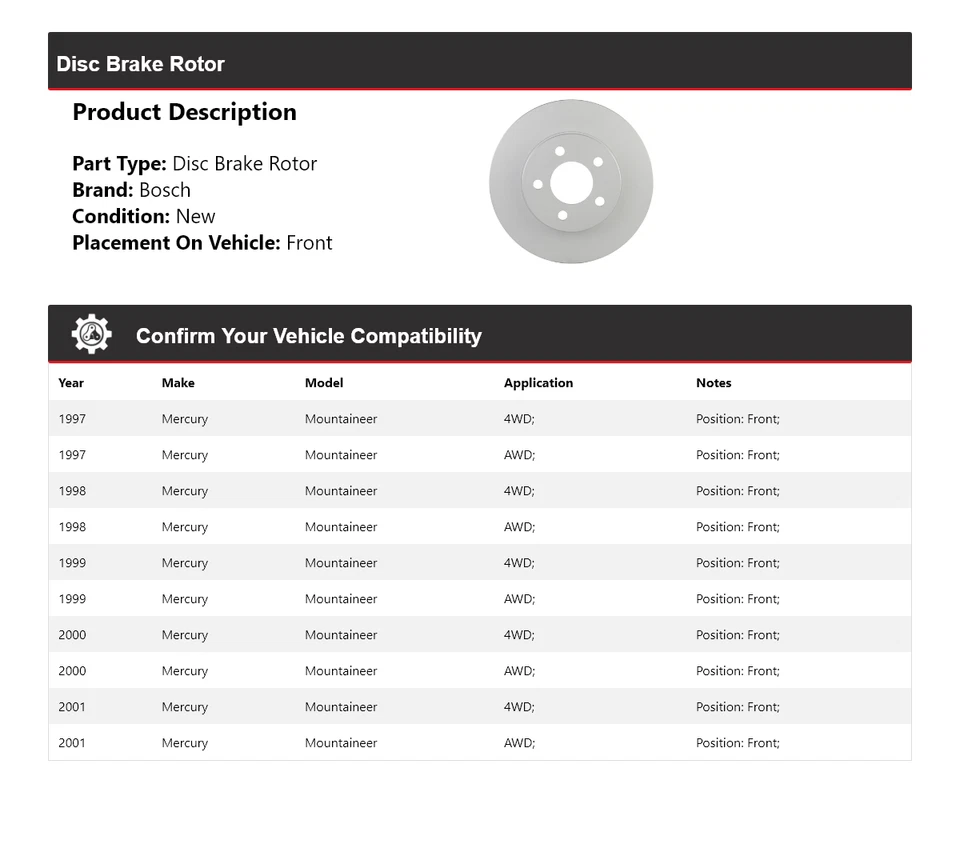 Disc Brake Rotor

Product Description

Part Type: Disc Brake Rotor
Brand: Bosch
Condition: New
Placement On Vehicle: Front

Confirm Your Vehicle Compatibility

| Year | Make | Model | Application | Notes |
|---|---|---|---|---|
| 1997 | Mercury | Mountaineer | 4WD; | Position: Front; |
| 1997 | Mercury | Mountaineer | AWD; | Position: Front; |
| 1998 | Mercury | Mountaineer | 4WD; | Position: Front; |
| 1998 | Mercury | Mountaineer | AWD; | Position: Front; |
| 1999 | Mercury | Mountaineer | 4WD; | Position: Front; |
| 1999 | Mercury | Mountaineer | AWD; | Position: Front; |
| 2000 | Mercury | Mountaineer | 4WD; | Position: Front; |
| 2000 | Mercury | Mountaineer | AWD; | Position: Front; |
| 2001 | Mercury | Mountaineer | 4WD; | Position: Front; |
| 2001 | Mercury | Mountaineer | AWD; | Position: Front; |